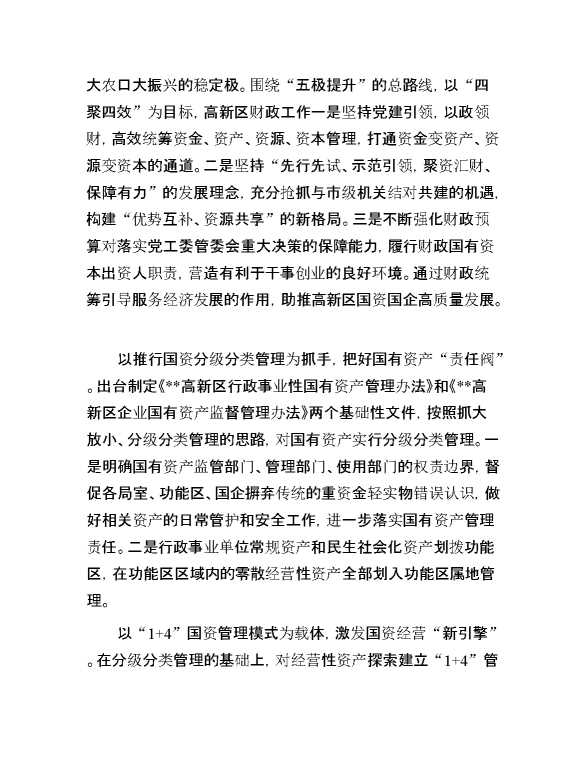 大农口大振兴的稳定极。围绕“五极提升”的总路线，以“四聚四效”为目标，高新区财政工作一是坚持党建引领，以政领财，高效统筹资金、资产、资源、资本管理，打通资金变资产、资源变资本的通道。二是坚持“先行先试、示范引领，聚资汇财、保障有力”的发展理念，充分抢抓与市级机关结对共建的机遇，构建“优势互补、资源共享”的新格局。三是不断强化财政预算对落实党工委管委会重大决策的保障能力，履行财政国有资本出资人职责，营造有利于干事创业的良好环境。通过财政统筹引导服务经济发展的作用，助推高新区国资国企高质量发展。

以推行国资分级分类管理为抓手，把好国有资产“责任阀”。出台制定《**高新区行政事业性国有资产管理办法》和《**高新区企业国有资产监督管理办法》两个基础性文件，按照抓大放小、分级分类管理的思路，对国有资产实行分级分类管理。一是明确国有资产监管部门、管理部门、使用部门的权责边界，督促各局室、功能区、国企摒弃传统的重资金轻实物错误认识，做好相关资产的日常管护和安全工作，进一步落实国有资产管理责任。二是行政事业单位常规资产和民生社会化资产划拨功能区，在功能区区域内的零散经营性资产全部划入功能区属地管理。

以“1+4”国资管理模式为载体，激发国资经营“新引擎”。在分级分类管理的基础上，对经营性资产探索建立“1+4”管